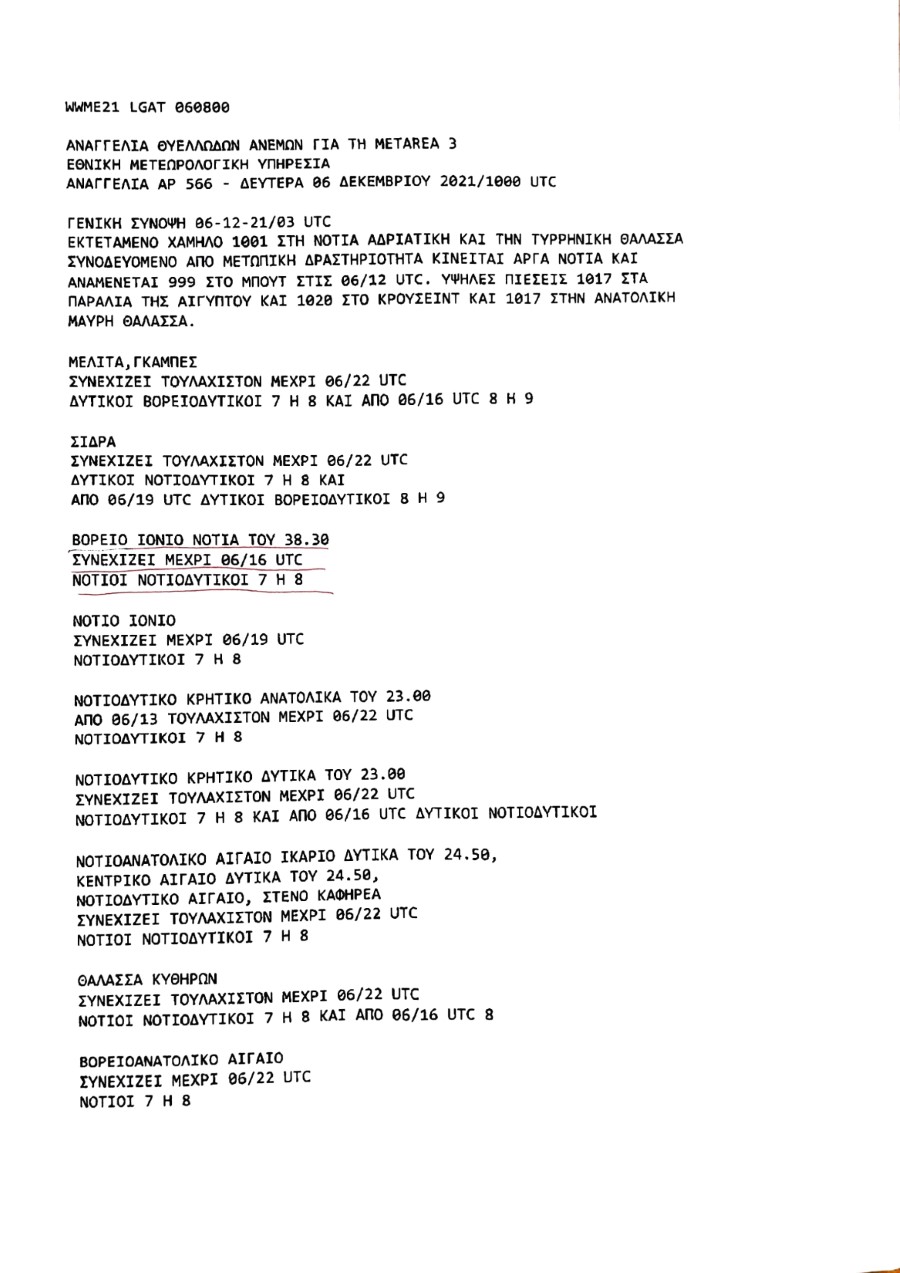 WWME21 LGAT 060800

ΑΝΑΓΓΕΛΙΑ ΘΥΕΛΛΩΔΩΝ ΑΝΕΜΩΝ ΓΙΑ ΤΗ METAREA 3
ΕΘΝΙΚΗ ΜΕΤΕΩΡΟΛΟΓΙΚΗ ΥΠΗΡΕΣΙΑ
ΑΝΑΓΓΕΛΙΑ ΑΡ 566 - ΔΕΥΤΕΡΑ 06 ΔΕΚΕΜΒΡΙΟΥ 2021/1000 UTC

ΓΕΝΙΚΗ ΣΥΝΟΨΗ 06-12-21/03 UTC
ΕΚΤΕΤΑΜΕΝΟ ΧΑΜΗΛΟ 1001 ΣΤΗ ΝΟΤΙΑ ΑΔΡΙΑΤΙΚΗ ΚΑΙ ΤΗΝ ΤΥΡΡΗΝΙΚΗ ΘΑΛΑΣΣΑ ΣΥΝΟΔΕΥΟΜΕΝΟ ΑΠΟ ΜΕΤΩΠΙΚΗ ΔΡΑΣΤΗΡΙΟΤΗΤΑ ΚΙΝΕΙΤΑΙ ΑΡΓΑ ΝΟΤΙΑ ΚΑΙ ΑΝΑΜΕΝΕΤΑΙ 999 ΣΤΟ ΜΠΟΥΤ ΣΤΙΣ 06/12 UTC. ΥΨΗΛΕΣ ΠΙΕΣΕΙΣ 1017 ΣΤΑ ΠΑΡΑΛΙΑ ΤΗΣ ΑΙΓΥΠΤΟΥ ΚΑΙ 1020 ΣΤΟ ΚΡΟΥΣΕΙΝΤ ΚΑΙ 1017 ΣΤΗΝ ΑΝΑΤΟΛΙΚΗ ΜΑΥΡΗ ΘΑΛΑΣΣΑ.

ΜΕΛΙΤΑ,ΓΚΑΜΠΕΣ
ΣΥΝΕΧΙΖΕΙ ΤΟΥΛΑΧΙΣΤΟΝ ΜΕΧΡΙ 06/22 UTC
ΔΥΤΙΚΟΙ ΒΟΡΕΙΟΔΥΤΙΚΟΙ 7 Η 8 ΚΑΙ ΑΠΟ 06/16 UTC 8 Η 9

ΣΙΔΡΑ
ΣΥΝΕΧΙΖΕΙ ΤΟΥΛΑΧΙΣΤΟΝ ΜΕΧΡΙ 06/22 UTC
ΔΥΤΙΚΟΙ ΝΟΤΙΟΔΥΤΙΚΟΙ 7 Η 8 ΚΑΙ
ΑΠΟ 06/19 UTC ΔΥΤΙΚΟΙ ΒΟΡΕΙΟΔΥΤΙΚΟΙ 8 Η 9

ΒΟΡΕΙΟ ΙΟΝΙΟ ΝΟΤΙΑ ΤΟΥ 38.30
ΣΥΝΕΧΙΖΕΙ ΜΕΧΡΙ 06/16 UTC
ΝΟΤΙΟΙ ΝΟΤΙΟΔΥΤΙΚΟΙ 7 Η 8

ΝΟΤΙΟ ΙΟΝΙΟ
ΣΥΝΕΧΙΖΕΙ ΜΕΧΡΙ 06/19 UTC
ΝΟΤΙΟΔΥΤΙΚΟΙ 7 Η 8

ΝΟΤΙΟΔΥΤΙΚΟ ΚΡΗΤΙΚΟ ΑΝΑΤΟΛΙΚΑ ΤΟΥ 23.00
ΑΠΟ 06/13 ΤΟΥΛΑΧΙΣΤΟΝ ΜΕΧΡΙ 06/22 UTC
ΝΟΤΙΟΔΥΤΙΚΟΙ 7 Η 8

ΝΟΤΙΟΔΥΤΙΚΟ ΚΡΗΤΙΚΟ ΔΥΤΙΚΑ ΤΟΥ 23.00
ΣΥΝΕΧΙΖΕΙ ΤΟΥΛΑΧΙΣΤΟΝ ΜΕΧΡΙ 06/22 UTC
ΝΟΤΙΟΔΥΤΙΚΟΙ 7 Η 8 ΚΑΙ ΑΠΟ 06/16 UTC ΔΥΤΙΚΟΙ ΝΟΤΙΟΔΥΤΙΚΟΙ

ΝΟΤΙΟΑΝΑΤΟΛΙΚΟ ΑΙΓΑΙΟ ΙΚΑΡΙΟ ΔΥΤΙΚΑ ΤΟΥ 24.50,
ΚΕΝΤΡΙΚΟ ΑΙΓΑΙΟ ΔΥΤΙΚΑ ΤΟΥ 24.50,
ΝΟΤΙΟΔΥΤΙΚΟ ΑΙΓΑΙΟ, ΣΤΕΝΟ ΚΑΦΗΡΕΑ
ΣΥΝΕΧΙΖΕΙ ΤΟΥΛΑΧΙΣΤΟΝ ΜΕΧΡΙ 06/22 UTC
ΝΟΤΙΟΙ ΝΟΤΙΟΔΥΤΙΚΟΙ 7 Η 8

ΘΑΛΑΣΣΑ ΚΥΘΗΡΩΝ
ΣΥΝΕΧΙΖΕΙ ΤΟΥΛΑΧΙΣΤΟΝ ΜΕΧΡΙ 06/22 UTC
ΝΟΤΙΟΙ ΝΟΤΙΟΔΥΤΙΚΟΙ 7 Η 8 ΚΑΙ ΑΠΟ 06/16 UTC 8

ΒΟΡΕΙΟΑΝΑΤΟΛΙΚΟ ΑΙΓΑΙΟ
ΣΥΝΕΧΙΖΕΙ ΜΕΧΡΙ 06/22 UTC
ΝΟΤΙΟΙ 7 Η 8